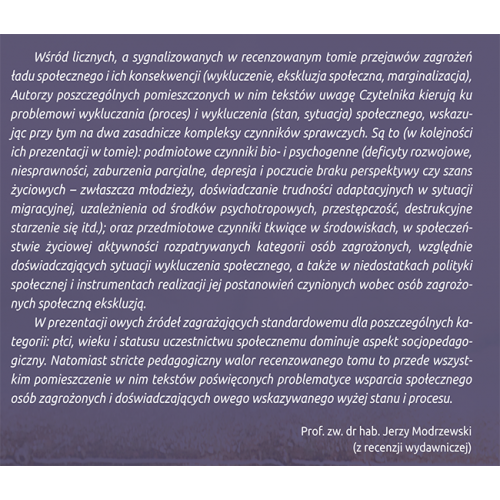 Wśród licznych, a sygnalizowanych w recenzowanym tomie przejawów zagrożeń ładu społecznego i ich konsekwencji (wykluczenie, ekskluzja społeczna, marginalizacja), Autorzy poszczególnych pomieszczonych w nim tekstów uwagę Czytelnika kierują ku problemowi wykluczania (proces) i wykluczenia (stan, sytuacja) społecznego, wskazując przy tym na dwa zasadnicze kompleksy czynników sprawczych. Są to (w kolejności ich prezentacji w tomie): podmiotowe czynniki bio- i psychogenne (deficyty rozwojowe, niesprawności, zaburzenia parcjalne, depresja i poczucie braku perspektywy czy szans życiowych – zwłaszcza młodzieży, doświadczanie trudności adaptacyjnych w sytuacji migracyjnej, uzależnienia od środków psychotropowych, przestępczość, destrukcyjne starzenie się itd.); oraz przedmiotowe czynniki tkwiące w środowiskach, w społeczeństwie życiowej aktywności rozpatrywanych kategorii osób zagrożonych, względnie doświadczających sytuacji wykluczenia społecznego, a także w niedostatkach polityki społecznej i instrumentach realizacji jej postanowień czynionych wobec osób zagrożonych społeczną ekskluzją.

W prezentacji owych źródeł zagrażających standardowemu dla poszczególnych kategorii: płci, wieku i statusu uczestnictwu społecznemu dominuje aspekt socjopedagogiczny. Natomiast stricte pedagogiczny walor recenzowanego tomu to przede wszystkim pomieszczenie w nim tekstów poświęconych problematyce wsparcia społecznego osób zagrożonych i doświadczających owego wskazywanego wyżej stanu i procesu.

Prof. zw. dr hab. Jerzy Modrzewski
(z recenzji wydawniczej)